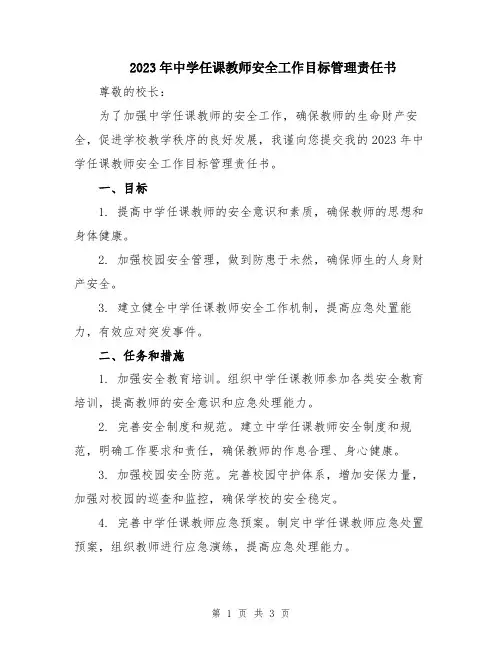 2023年中学任课教师安全工作目标管理责任书

尊敬的校长：

为了加强中学任课教师的安全工作，确保教师的生命财产安全，促进学校教学秩序的良好发展，我谨向您提交我的2023年中学任课教师安全工作目标管理责任书。

一、目标

1. 提高中学任课教师的安全意识和素质，确保教师的思想和身体健康。

2. 加强校园安全管理，做到防患于未然，确保师生的人身财产安全。

3. 建立健全中学任课教师安全工作机制，提高应急处置能力，有效应对突发事件。

二、任务和措施

1. 加强安全教育培训。组织中学任课教师参加各类安全教育培训，提高教师的安全意识和应急处理能力。

2. 完善安全制度和规范。建立中学任课教师安全制度和规范，明确工作要求和责任，确保教师的作息合理、身心健康。

3. 加强校园安全防范。完善校园守护体系，增加安保力量，加强对校园的巡查和监控，确保学校的安全稳定。

4. 完善中学任课教师应急预案。制定中学任课教师应急处置预案，组织教师进行应急演练，提高应急处理能力。

第 1 页 共 3 页